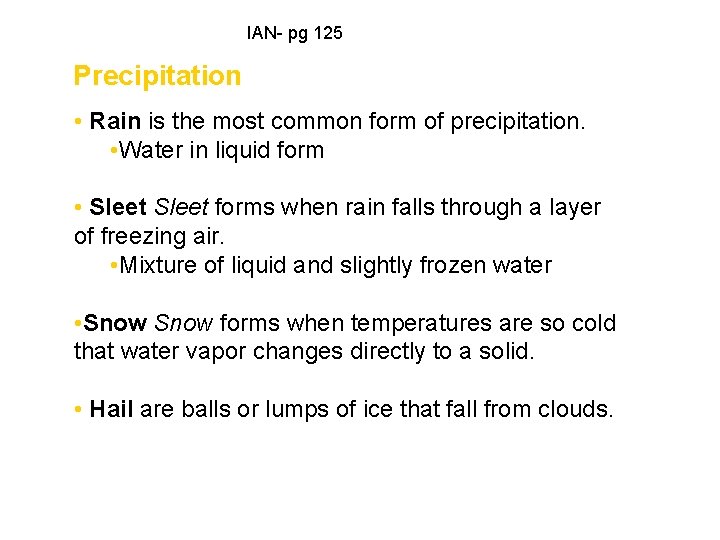 IAN- pg 125

Precipitation

• Rain is the most common form of precipitation.

•Water in liquid form

• Sleet Sleet forms when rain falls through a layer of freezing air.

•Mixture of liquid and slightly frozen water

•Snow Snow forms when temperatures are so cold that water vapor changes directly to a solid.

• Hail are balls or lumps of ice that fall from clouds.